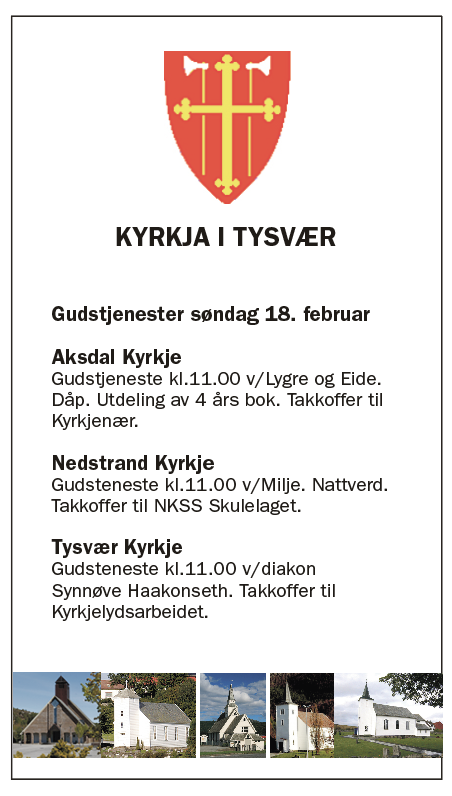 KYRKJA I TYSVÆR

Gudstjenester søndag 18. februar

Aksdal Kyrkje
Gudstjeneste kl.11.00 v/Lygre og Eide. Dåp. Utdeling av 4 års bok. Takkoffer til Kyrkjenær.

Nedstrand Kyrkje
Gudsteneste kl.11.00 v/Milje. Nattverd. Takkoffer til NKSS Skulelaget.

Tysvær Kyrkje
Gudsteneste kl.11.00 v/diakon Synnøve Haakonseth. Takkoffer til Kyrkjelydsarbeidet.